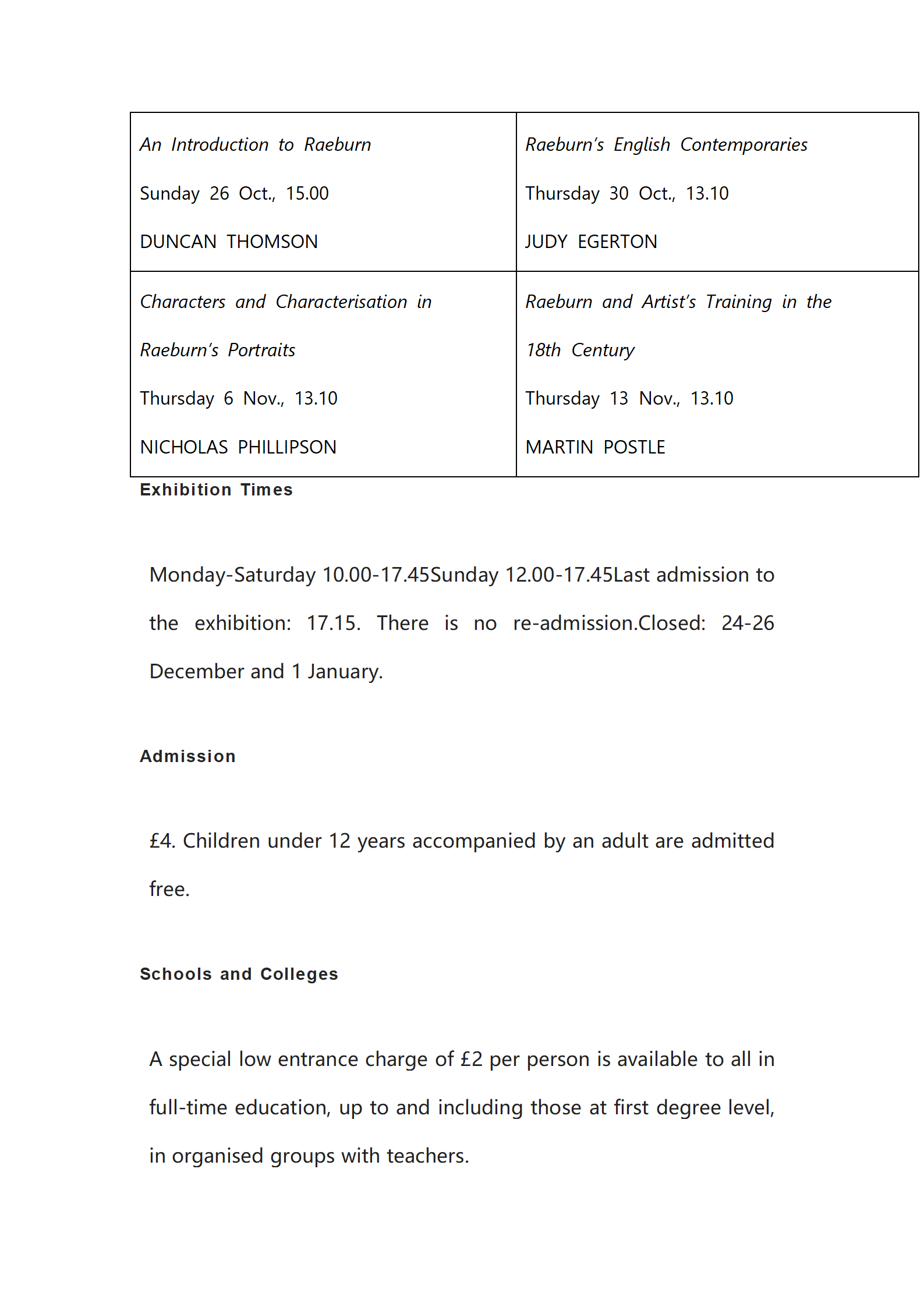 | An Introduction to Raeburn Sunday 26 Oct., 15.00 DUNCAN THOMSON | Raeburn's English Contemporaries Thursday 30 Oct., 13.10 JUDY EGERTON |
|---|---|
| Characters and Characterisation in Raeburn's Portraits Thursday 6 Nov., 13.10 NICHOLAS PHILLIPSON | Raeburn and Artist's Training in the 18th Century Thursday 13 Nov., 13.10 MARTIN POSTLE |

Exhibition Times

Monday-Saturday 10.00-17.45Sunday 12.00-17.45Last admission to the exhibition: 17.15. There is no re-admission.Closed: 24-26 December and 1 January.

Admission

£4. Children under 12 years accompanied by an adult are admitted free.

Schools and Colleges

A special low entrance charge of £2 per person is available to all in full-time education, up to and including those at first degree level, in organised groups with teachers.